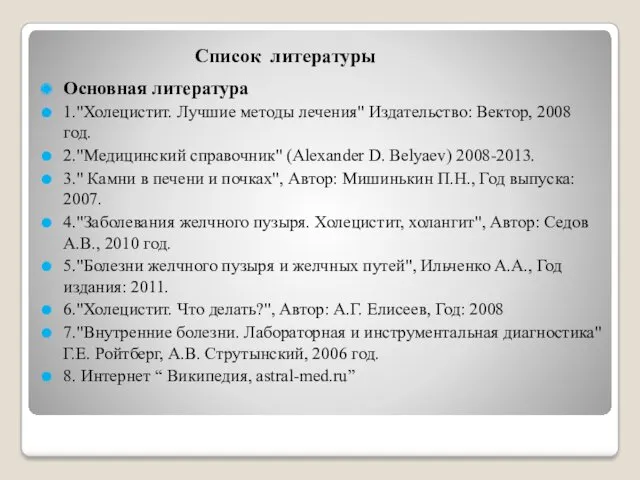 Список литературы

Основная литература

1."Холецистит. Лучшие методы лечения" Издательство: Вектор, 2008 год.

2."Медицинский справочник" (Alexander D. Belyaev) 2008-2013.

3." Камни в печени и почках", Автор: Мишинькин П.Н., Год выпуска: 2007.

4."Заболевания желчного пузыря. Холецистит, холангит", Автор: Седов А.В., 2010 год.

5."Болезни желчного пузыря и желчных путей", Ильченко А.А., Год издания: 2011.

6."Холецистит. Что делать?", Автор: А.Г. Елисеев, Год: 2008

7."Внутренние болезни. Лабораторная и инструментальная диагностика" Г.Е. Ройтберг, А.В. Струтынский, 2006 год.

8. Интернет “ Википедия, astral-med.ru”